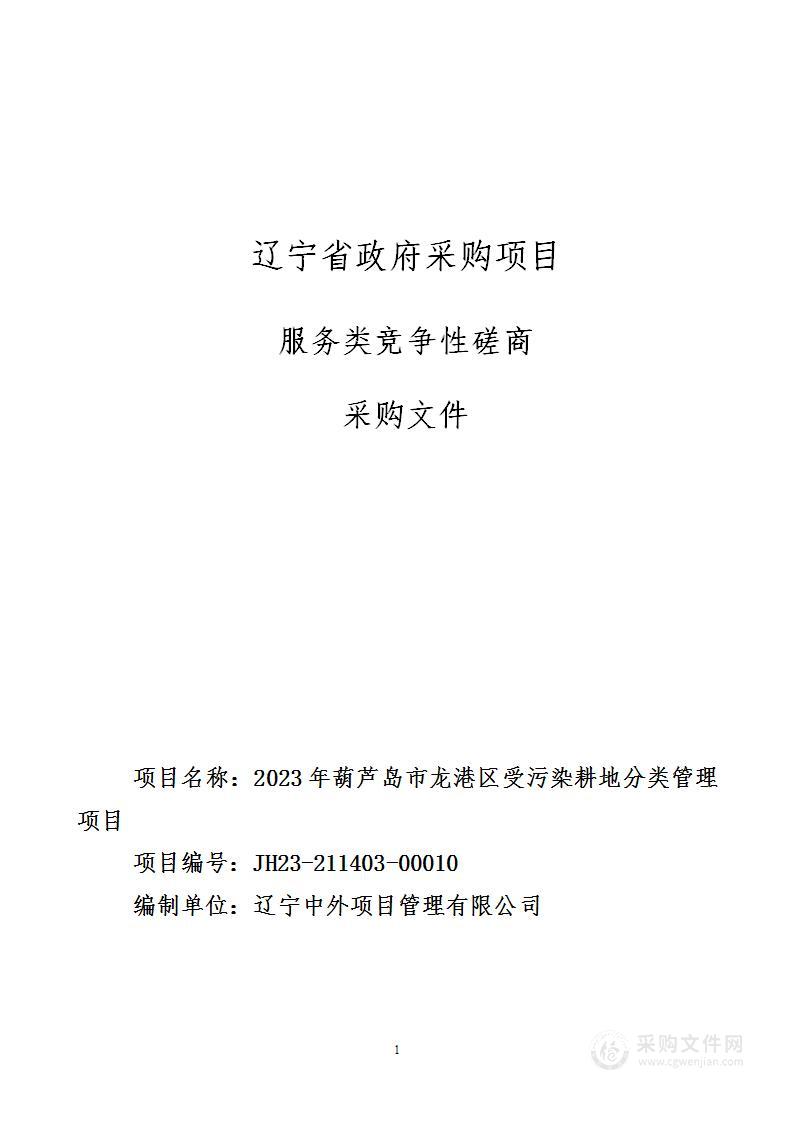 辽宁省政府采购项目

服务类竞争性磋商

采购文件

项目名称：2023年葫芦岛市龙港区受污染耕地分类管理项目

项目编号：JH23-211403-00010

编制单位：辽宁中外项目管理有限公司

1

采购文件网
www.cgwenjian.com